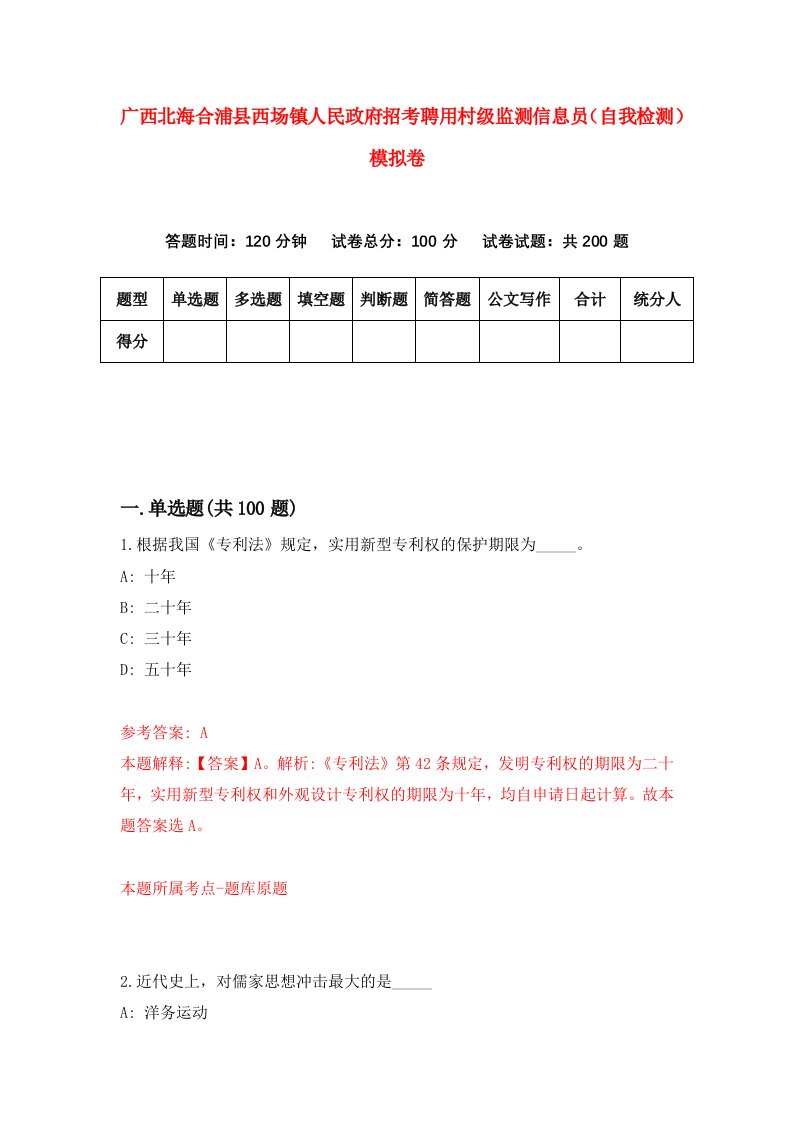 广西北海合浦县西场镇人民政府招考聘用村级监测信息员（自我检测）模拟卷

答题时间：120 分钟　试卷总分：100 分　试卷试题：共 200 题

| 题型 | 单选题 | 多选题 | 填空题 | 判断题 | 简答题 | 公文写作 | 合计 | 统分人 |
|---|---|---|---|---|---|---|---|---|
| 得分 | | | | | | | | |

一.单选题(共 100 题)

1.根据我国《专利法》规定，实用新型专利权的保护期限为_____。
A: 十年
B: 二十年
C: 三十年
D: 五十年

参考答案: A
本题解释:【答案】A。解析:《专利法》第 42 条规定，发明专利权的期限为二十年，实用新型专利权和外观设计专利权的期限为十年，均自申请日起计算。故本题答案选 A。

本题所属考点-题库原题

2.近代史上，对儒家思想冲击最大的是_____
A: 洋务运动